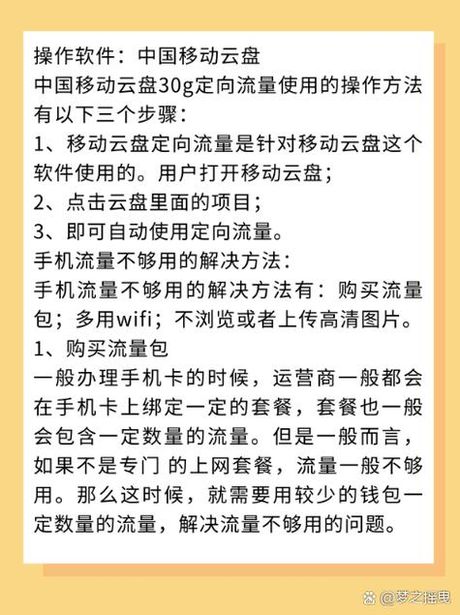 操作软件：中国移动云盘
中国移动云盘30g定向流量使用的操作方法有以下三个步骤：
1、移动云盘定向流量是针对移动云盘这个软件使用的。用户打开移动云盘；
2、点击云盘里面的项目；
3、即可自动使用定向流量。
手机流量不够用的解决方法：
手机流量不够用的解决方法有：购买流量包；多用wifi；不浏览或者上传高清图片。
1、购买流量包
一般办理手机卡的时候，运营商一般都会在手机卡上绑定一定的套餐，套餐也一般会包含一定数量的流量。但是一般而言，如果不是专门 的上网套餐，流量一般不够用。那么这时候，就需要用较少的钱包一定数量的流量，解决流量不够用的问题。
梦之摇曳